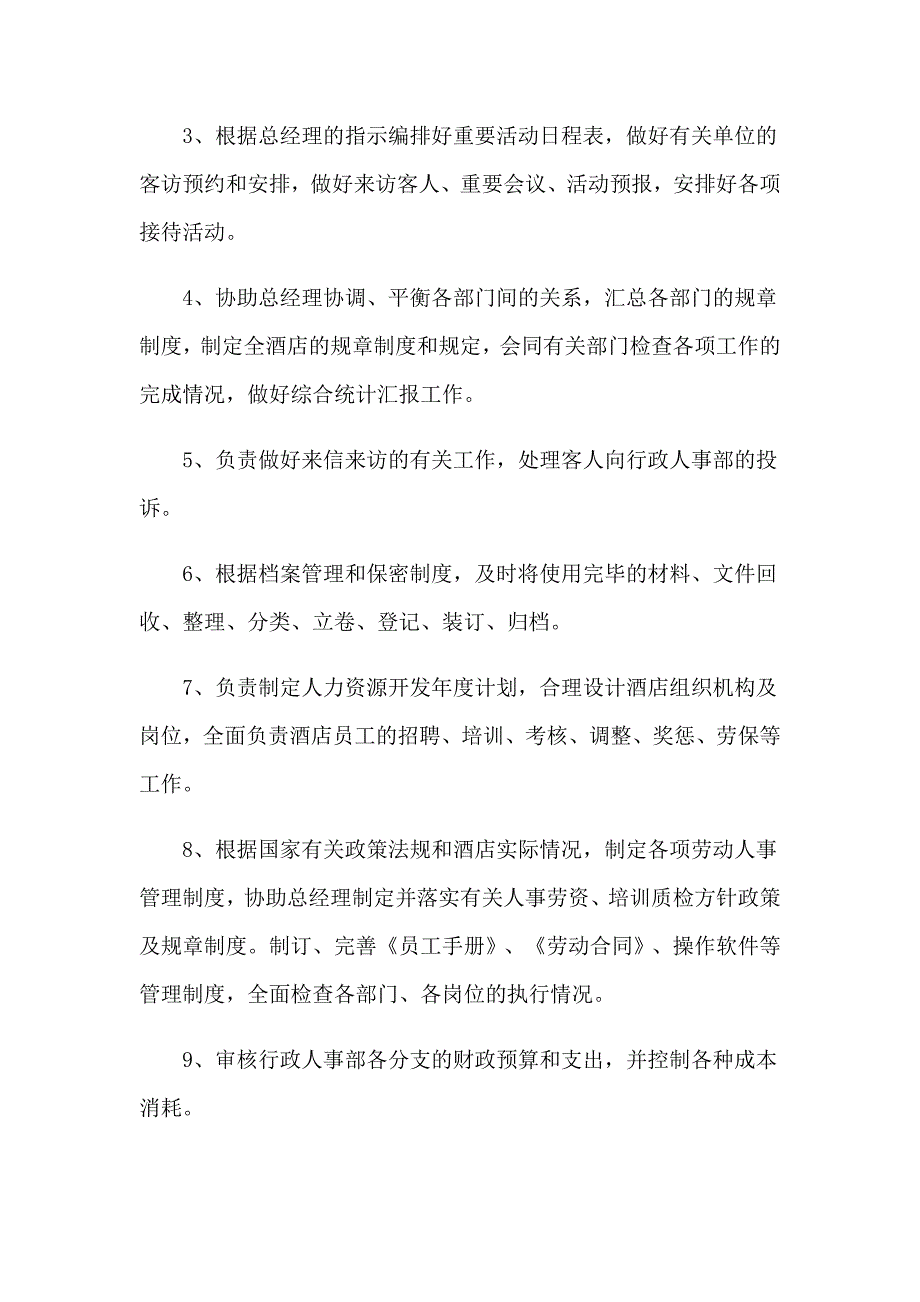 3、根据总经理的指示编排好重要活动日程表，做好有关单位的客访预约和安排，做好来访客人、重要会议、活动预报，安排好各项接待活动。

4、协助总经理协调、平衡各部门间的关系，汇总各部门的规章制度，制定全酒店的规章制度和规定，会同有关部门检查各项工作的完成情况，做好综合统计汇报工作。

5、负责做好来信来访的有关工作，处理客人向行政人事部的投诉。

6、根据档案管理和保密制度，及时将使用完毕的材料、文件回收、整理、分类、立卷、登记、装订、归档。

7、负责制定人力资源开发年度计划，合理设计酒店组织机构及岗位，全面负责酒店员工的招聘、培训、考核、调整、奖惩、劳保等工作。

8、根据国家有关政策法规和酒店实际情况，制定各项劳动人事管理制度，协助总经理制定并落实有关人事劳资、培训质检方针政策及规章制度。制订、完善《员工手册》、《劳动合同》、操作软件等管理制度，全面检查各部门、各岗位的执行情况。

9、审核行政人事部各分支的财政预算和支出，并控制各种成本消耗。